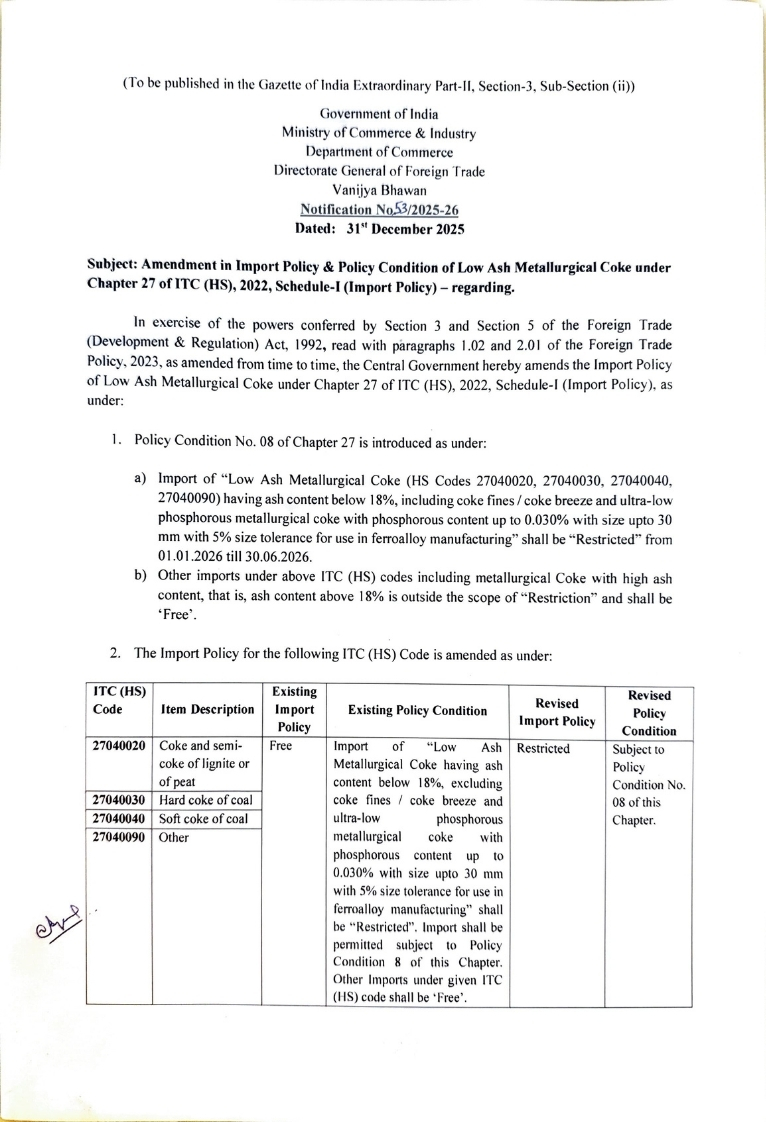 (To be published in the Gazette of India Extraordinary Part-II, Section-3, Sub-Section (ii))

Government of India
Ministry of Commerce & Industry
Department of Commerce
Directorate General of Foreign Trade
Vanijya Bhawan
Notification No.53/2025-26
Dated: 31st December 2025

Subject: Amendment in Import Policy & Policy Condition of Low Ash Metallurgical Coke under Chapter 27 of ITC (HS), 2022, Schedule-I (Import Policy) – regarding.

In exercise of the powers conferred by Section 3 and Section 5 of the Foreign Trade (Development & Regulation) Act, 1992, read with paragraphs 1.02 and 2.01 of the Foreign Trade Policy, 2023, as amended from time to time, the Central Government hereby amends the Import Policy of Low Ash Metallurgical Coke under Chapter 27 of ITC (HS), 2022, Schedule-I (Import Policy), as under:

1. Policy Condition No. 08 of Chapter 27 is introduced as under:

a) Import of "Low Ash Metallurgical Coke (HS Codes 27040020, 27040030, 27040040, 27040090) having ash content below 18%, including coke fines / coke breeze and ultra-low phosphorous metallurgical coke with phosphorous content up to 0.030% with size upto 30 mm with 5% size tolerance for use in ferroalloy manufacturing" shall be "Restricted" from 01.01.2026 till 30.06.2026.
b) Other imports under above ITC (HS) codes including metallurgical Coke with high ash content, that is, ash content above 18% is outside the scope of "Restriction" and shall be 'Free'.

2. The Import Policy for the following ITC (HS) Code is amended as under:

| ITC (HS) Code | Item Description | Existing Import Policy | Existing Policy Condition | Revised Import Policy | Revised Policy Condition |
|---|---|---|---|---|---|
| 27040020 | Coke and semi-coke of lignite or of peat | Free | Import of "Low Ash Metallurgical Coke having ash content below 18%, excluding coke fines / coke breeze and ultra-low phosphorous metallurgical coke with phosphorous content up to 0.030% with size upto 30 mm with 5% size tolerance for use in ferroalloy manufacturing" shall be "Restricted". Import shall be permitted subject to Policy Condition 8 of this Chapter. Other Imports under given ITC (HS) code shall be 'Free'. | Restricted | Subject to Policy Condition No. 08 of this Chapter. |
| 27040030 | Hard coke of coal | | | | |
| 27040040 | Soft coke of coal | | | | |
| 27040090 | Other | | | | |